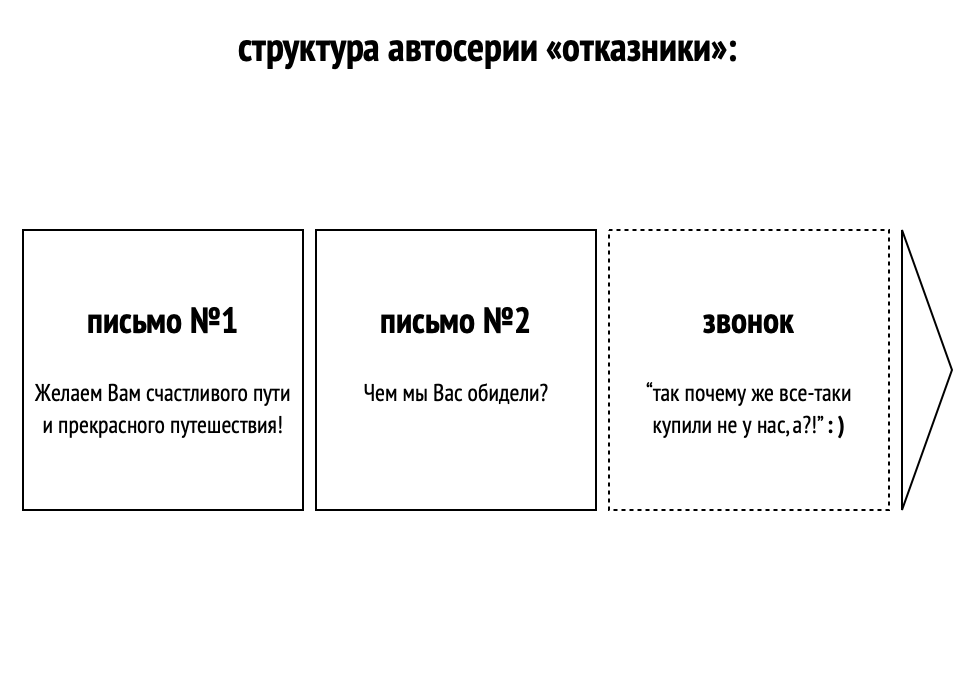 структура автосерии «отказники»:

письмо №1

Желаем Вам счастливого пути и прекрасного путешествия!

письмо №2

Чем мы Вас обидели?

звонок

“так почему же все-таки купили не у нас, а?!” : )